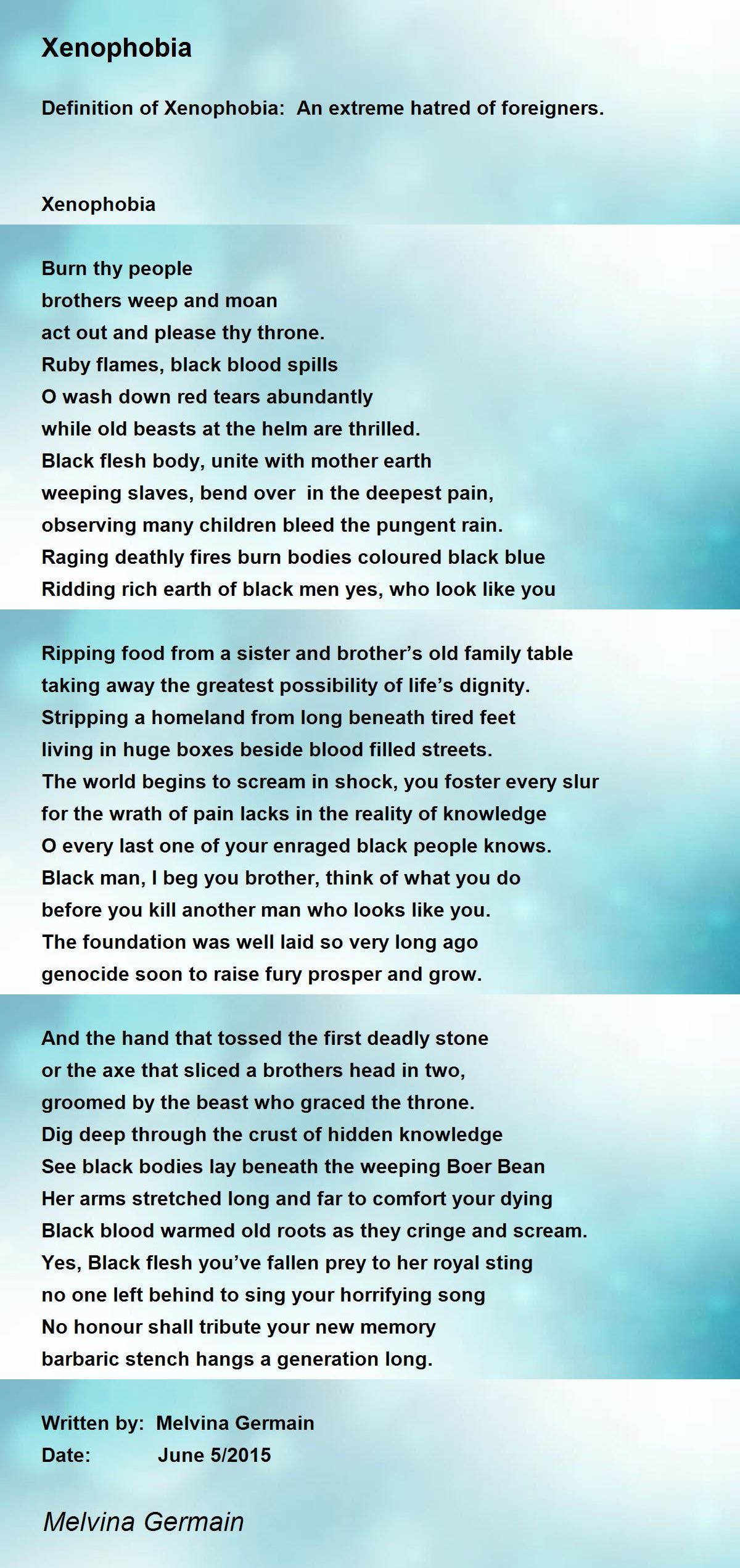 Xenophobia

Definition of Xenophobia: An extreme hatred of foreigners.

Xenophobia

Burn thy people
brothers weep and moan
act out and please thy throne.
Ruby flames, black blood spills
O wash down red tears abundantly
while old beasts at the helm are thrilled.
Black flesh body, unite with mother earth
weeping slaves, bend over in the deepest pain,
observing many children bleed the pungent rain.
Raging deathly fires burn bodies coloured black blue
Ridding rich earth of black men yes, who look like you

Ripping food from a sister and brother's old family table
taking away the greatest possibility of life's dignity.
Stripping a homeland from long beneath tired feet
living in huge boxes beside blood filled streets.
The world begins to scream in shock, you foster every slur
for the wrath of pain lacks in the reality of knowledge
O every last one of your enraged black people knows.
Black man, I beg you brother, think of what you do
before you kill another man who looks like you.
The foundation was well laid so very long ago
genocide soon to raise fury prosper and grow.

And the hand that tossed the first deadly stone
or the axe that sliced a brothers head in two,
groomed by the beast who graced the throne.
Dig deep through the crust of hidden knowledge
See black bodies lay beneath the weeping Boer Bean
Her arms stretched long and far to comfort your dying
Black blood warmed old roots as they cringe and scream.
Yes, Black flesh you've fallen prey to her royal sting
no one left behind to sing your horrifying song
No honour shall tribute your new memory
barbaric stench hangs a generation long.

Written by: Melvina Germain
Date: June 5/2015

Melvina Germain